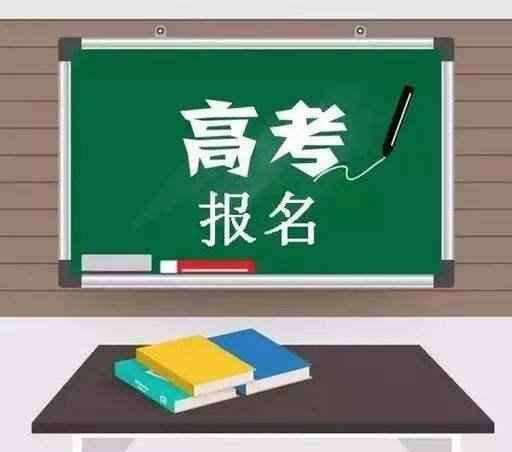 高考
报名